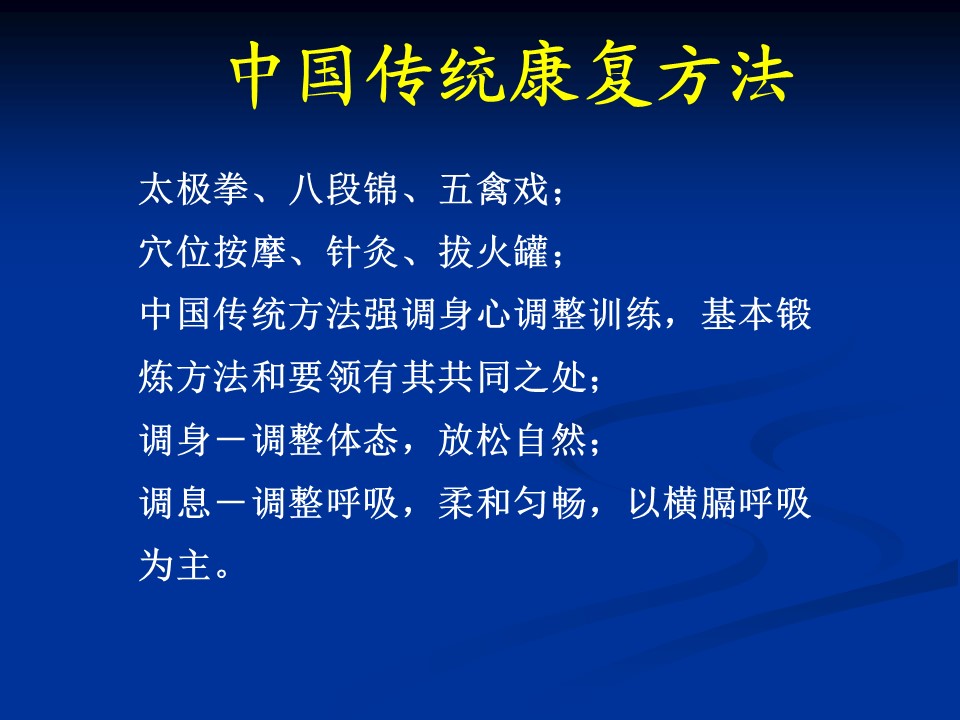 中国传统康复方法

太极拳、八段锦、五禽戏；

穴位按摩、针灸、拔火罐；

中国传统方法强调身心调整训练，基本锻炼方法和要领有其共同之处；

调身－调整体态，放松自然；

调息－调整呼吸，柔和匀畅，以横膈呼吸为主。